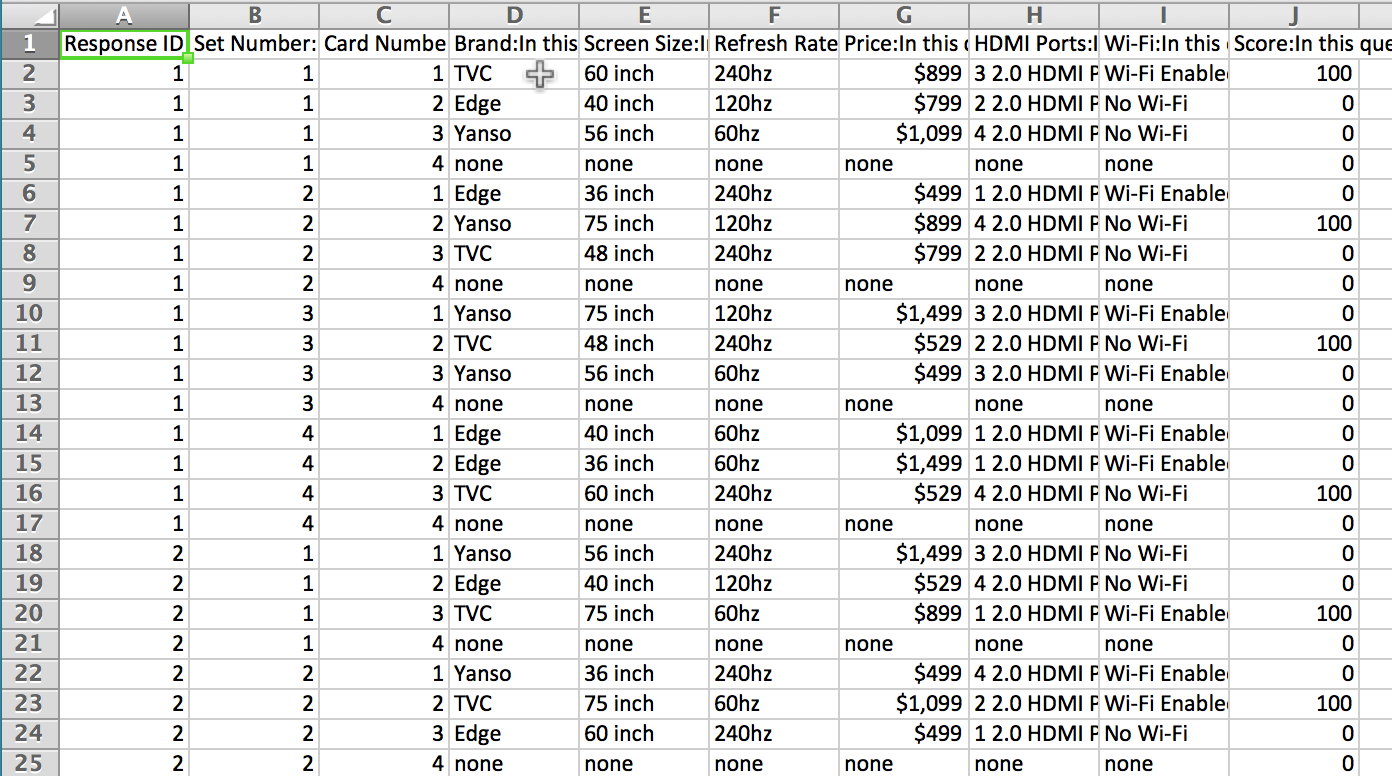 |  | A | B | C | D | E | F | G | H | I | J |
|---|---|---|---|---|---|---|---|---|---|---|
| 1 | Response ID | Set Number: | Card Numbe | Brand:In this | Screen Size:I | Refresh Rate | Price:In this | HDMI Ports:I | Wi-Fi:In this | Score:In this que |
| 2 | 1 | 1 | 1 | TVC | 60 inch | 240hz | $899 | 3 2.0 HDMI P | Wi-Fi Enable | 100 |
| 3 | 1 | 1 | 2 | Edge | 40 inch | 120hz | $799 | 2 2.0 HDMI P | No Wi-Fi | 0 |
| 4 | 1 | 1 | 3 | Yanso | 56 inch | 60hz | $1,099 | 4 2.0 HDMI P | No Wi-Fi | 0 |
| 5 | 1 | 1 | 4 | none | none | none | none | none | none | 0 |
| 6 | 1 | 2 | 1 | Edge | 36 inch | 240hz | $499 | 1 2.0 HDMI P | Wi-Fi Enable | 0 |
| 7 | 1 | 2 | 2 | Yanso | 75 inch | 120hz | $899 | 4 2.0 HDMI P | No Wi-Fi | 100 |
| 8 | 1 | 2 | 3 | TVC | 48 inch | 240hz | $799 | 2 2.0 HDMI P | No Wi-Fi | 0 |
| 9 | 1 | 2 | 4 | none | none | none | none | none | none | 0 |
| 10 | 1 | 3 | 1 | Yanso | 75 inch | 120hz | $1,499 | 3 2.0 HDMI P | Wi-Fi Enable | 0 |
| 11 | 1 | 3 | 2 | TVC | 48 inch | 240hz | $529 | 2 2.0 HDMI P | No Wi-Fi | 100 |
| 12 | 1 | 3 | 3 | Yanso | 56 inch | 60hz | $499 | 3 2.0 HDMI P | Wi-Fi Enable | 0 |
| 13 | 1 | 3 | 4 | none | none | none | none | none | none | 0 |
| 14 | 1 | 4 | 1 | Edge | 40 inch | 60hz | $1,099 | 1 2.0 HDMI P | Wi-Fi Enable | 0 |
| 15 | 1 | 4 | 2 | Edge | 36 inch | 60hz | $1,499 | 1 2.0 HDMI P | Wi-Fi Enable | 0 |
| 16 | 1 | 4 | 3 | TVC | 60 inch | 240hz | $529 | 4 2.0 HDMI P | No Wi-Fi | 100 |
| 17 | 1 | 4 | 4 | none | none | none | none | none | none | 0 |
| 18 | 2 | 1 | 1 | Yanso | 56 inch | 240hz | $1,499 | 3 2.0 HDMI P | No Wi-Fi | 0 |
| 19 | 2 | 1 | 2 | Edge | 40 inch | 120hz | $529 | 4 2.0 HDMI P | No Wi-Fi | 0 |
| 20 | 2 | 1 | 3 | TVC | 75 inch | 60hz | $899 | 1 2.0 HDMI P | Wi-Fi Enable | 100 |
| 21 | 2 | 1 | 4 | none | none | none | none | none | none | 0 |
| 22 | 2 | 2 | 1 | Yanso | 36 inch | 240hz | $499 | 4 2.0 HDMI P | Wi-Fi Enable | 0 |
| 23 | 2 | 2 | 2 | TVC | 75 inch | 60hz | $1,099 | 2 2.0 HDMI P | Wi-Fi Enable | 100 |
| 24 | 2 | 2 | 3 | Edge | 60 inch | 240hz | $499 | 1 2.0 HDMI P | No Wi-Fi | 0 |
| 25 | 2 | 2 | 4 | none | none | none | none | none | none | 0 |